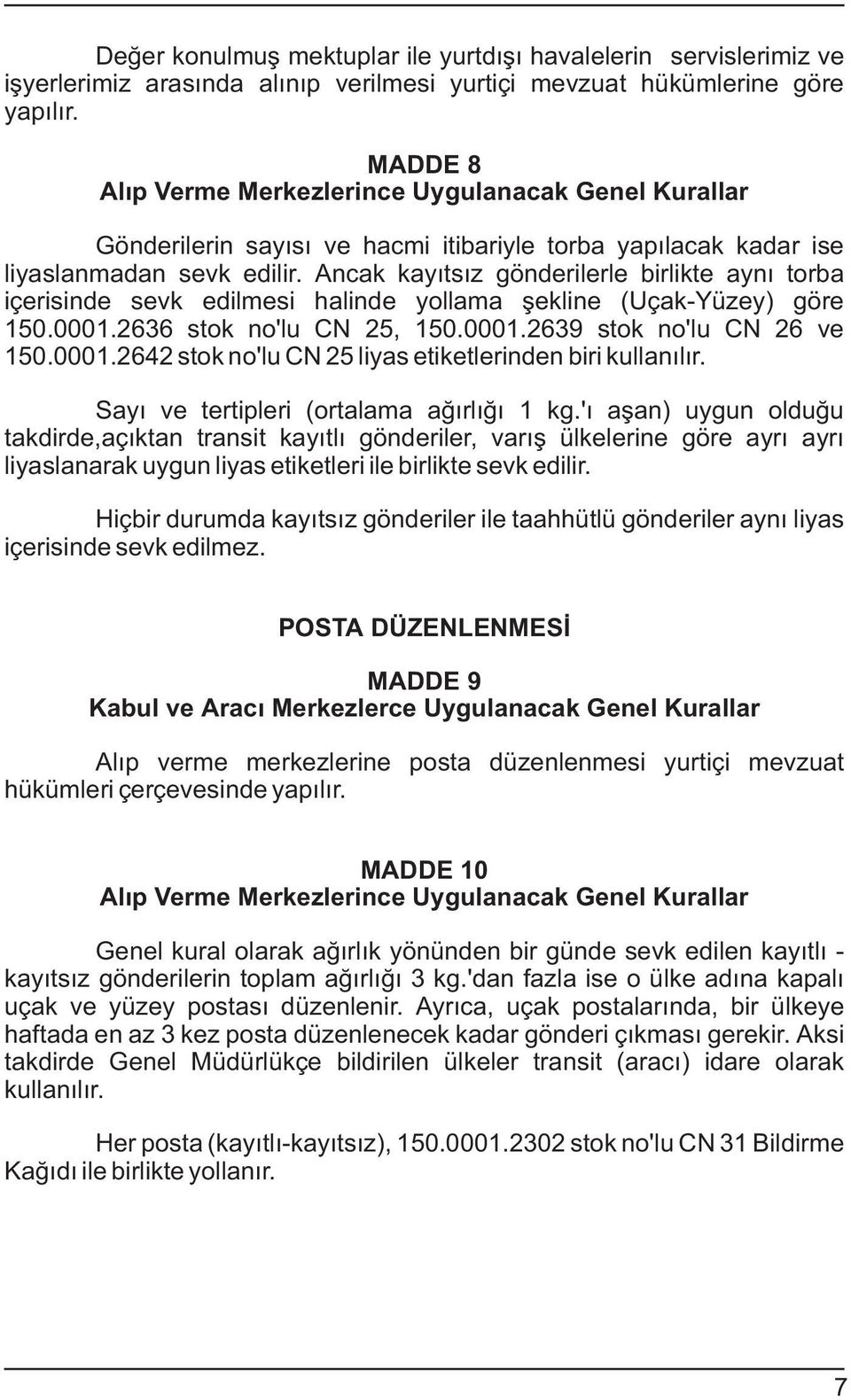 Değer konulmuş mektuplar ile yurtdışı havalelerin servislerimiz ve işyerlerimiz arasında alınıp verilmesi yurtiçi mevzuat hükümlerine göre yapılır.

MADDE 8
Alıp Verme Merkezlerince Uygulanacak Genel Kurallar

Gönderilerin sayısı ve hacmi itibariyle torba yapılacak kadar ise liyaslanmadan sevk edilir. Ancak kayıtsız gönderilerle birlikte aynı torba içerisinde sevk edilmesi halinde yollama şekline (Uçak-Yüzey) göre 150.0001.2636 stok no'lu CN 25, 150.0001.2639 stok no'lu CN 26 ve 150.0001.2642 stok no'lu CN 25 liyas etiketlerinden biri kullanılır.

Sayı ve tertipleri (ortalama ağırlığı 1 kg.'ı aşan) uygun olduğu takdirde,açıktan transit kayıtlı gönderiler, varış ülkelerine göre ayrı ayrı liyaslanarak uygun liyas etiketleri ile birlikte sevk edilir.

Hiçbir durumda kayıtsız gönderiler ile taahhütlü gönderiler aynı liyas içerisinde sevk edilmez.

POSTA DÜZENLENMESİ

MADDE 9
Kabul ve Aracı Merkezlerce Uygulanacak Genel Kurallar

Alıp verme merkezlerine posta düzenlenmesi yurtiçi mevzuat hükümleri çerçevesinde yapılır.

MADDE 10
Alıp Verme Merkezlerince Uygulanacak Genel Kurallar

Genel kural olarak ağırlık yönünden bir günde sevk edilen kayıtlı - kayıtsız gönderilerin toplam ağırlığı 3 kg.'dan fazla ise o ülke adına kapalı uçak ve yüzey postası düzenlenir. Ayrıca, uçak postalarında, bir ülkeye haftada en az 3 kez posta düzenlenecek kadar gönderi çıkması gerekir. Aksi takdirde Genel Müdürlükçe bildirilen ülkeler transit (aracı) idare olarak kullanılır.

Her posta (kayıtlı-kayıtsız), 150.0001.2302 stok no'lu CN 31 Bildirme Kağıdı ile birlikte yollanır.

7